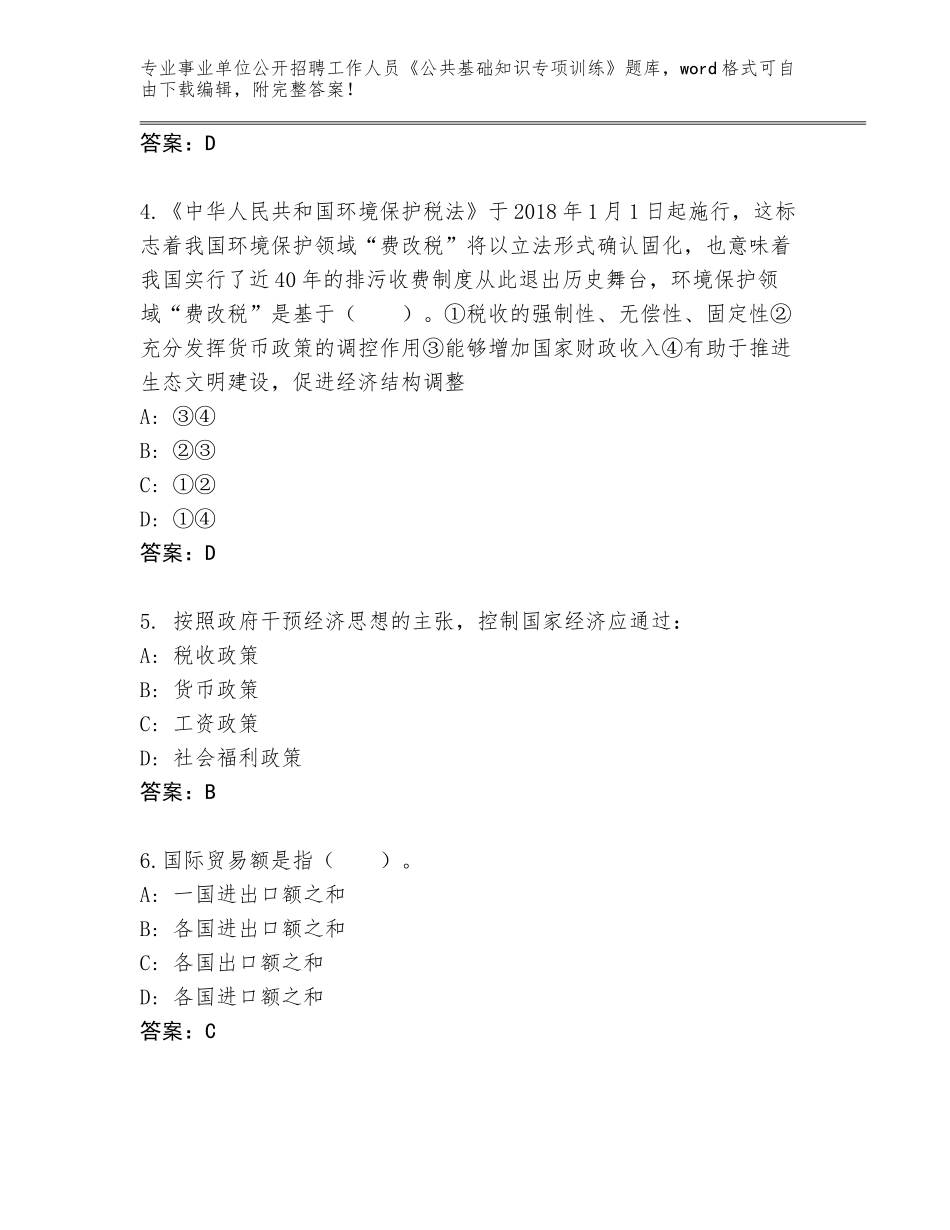 专业事业单位公开招聘工作人员《公共基础知识专项训练》题库，word格式可自由下载编辑，附完整答案！

答案：D

4.《中华人民共和国环境保护税法》于2018年1月1日起施行，这标志着我国环境保护领域“费改税”将以立法形式确认固化，也意味着我国实行了近40年的排污收费制度从此退出历史舞台，环境保护领域“费改税”是基于（　　）。①税收的强制性、无偿性、固定性②充分发挥货币政策的调控作用③能够增加国家财政收入④有助于推进生态文明建设，促进经济结构调整
A：③④
B：②③
C：①②
D：①④
答案：D

5. 按照政府干预经济思想的主张，控制国家经济应通过：
A：税收政策
B：货币政策
C：工资政策
D：社会福利政策
答案：B

6.国际贸易额是指（　　）。
A：一国进出口额之和
B：各国进出口额之和
C：各国出口额之和
D：各国进口额之和
答案：C